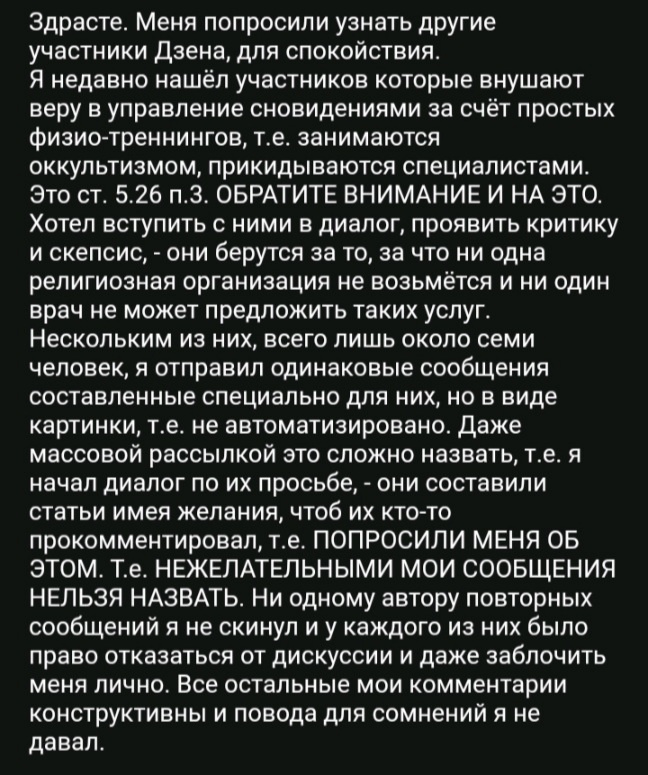 Здрасте. Меня попросили узнать другие участники Дзена, для спокойствия.
Я недавно нашёл участников которые внушают веру в управление сновидениями за счёт простых физио-треннингов, т.е. занимаются оккультизмом, прикидываются специалистами. Это ст. 5.26 п.3. ОБРАТИТЕ ВНИМАНИЕ И НА ЭТО. Хотел вступить с ними в диалог, проявить критику и скепсис, - они берутся за то, за что ни одна религиозная организация не возьмётся и ни один врач не может предложить таких услуг. Нескольким из них, всего лишь около семи человек, я отправил одинаковые сообщения составленные специально для них, но в виде картинки, т.е. не автоматизировано. Даже массовой рассылкой это сложно назвать, т.е. я начал диалог по их просьбе, - они составили статьи имея желания, чтоб их кто-то прокомментировал, т.е. ПОПРОСИЛИ МЕНЯ ОБ ЭТОМ. Т.е. НЕЖЕЛАТЕЛЬНЫМИ МОИ СООБЩЕНИЯ НЕЛЬЗЯ НАЗВАТЬ. Ни одному автору повторных сообщений я не скинул и у каждого из них было право отказаться от дискуссии и даже заблочить меня лично. Все остальные мои комментарии конструктивны и повода для сомнений я не давал.